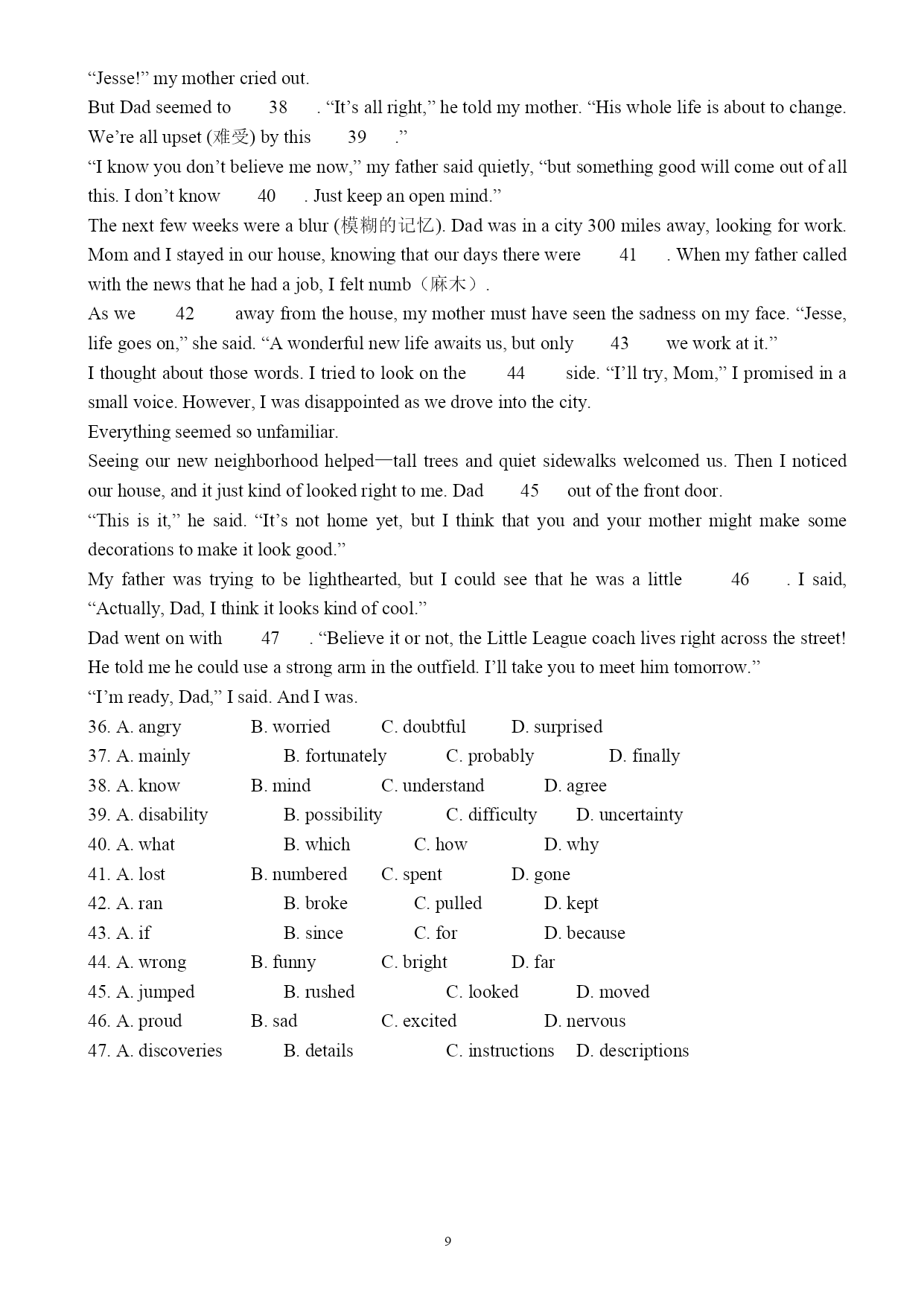 “Jesse!” my mother cried out.

But Dad seemed to 38 . “It’s all right,” he told my mother. “His whole life is about to change. We’re all upset (难受) by this 39 .”

“I know you don’t believe me now,” my father said quietly, “but something good will come out of all this. I don’t know 40 . Just keep an open mind.”

The next few weeks were a blur (模糊的记忆). Dad was in a city 300 miles away, looking for work. Mom and I stayed in our house, knowing that our days there were 41 . When my father called with the news that he had a job, I felt numb（麻木）.

As we 42 away from the house, my mother must have seen the sadness on my face. “Jesse, life goes on,” she said. “A wonderful new life awaits us, but only 43 we work at it.”

I thought about those words. I tried to look on the 44 side. “I’ll try, Mom,” I promised in a small voice. However, I was disappointed as we drove into the city.

Everything seemed so unfamiliar.

Seeing our new neighborhood helped—tall trees and quiet sidewalks welcomed us. Then I noticed our house, and it just kind of looked right to me. Dad 45 out of the front door.

“This is it,” he said. “It’s not home yet, but I think that you and your mother might make some decorations to make it look good.”

My father was trying to be lighthearted, but I could see that he was a little 46 . I said, “Actually, Dad, I think it looks kind of cool.”

Dad went on with 47 . “Believe it or not, the Little League coach lives right across the street! He told me he could use a strong arm in the outfield. I’ll take you to meet him tomorrow.”

“I’m ready, Dad,” I said. And I was.

36. A. angry B. worried C. doubtful D. surprised
37. A. mainly B. fortunately C. probably D. finally
38. A. know B. mind C. understand D. agree
39. A. disability B. possibility C. difficulty D. uncertainty
40. A. what B. which C. how D. why
41. A. lost B. numbered C. spent D. gone
42. A. ran B. broke C. pulled D. kept
43. A. if B. since C. for D. because
44. A. wrong B. funny C. bright D. far
45. A. jumped B. rushed C. looked D. moved
46. A. proud B. sad C. excited D. nervous
47. A. discoveries B. details C. instructions D. descriptions

9